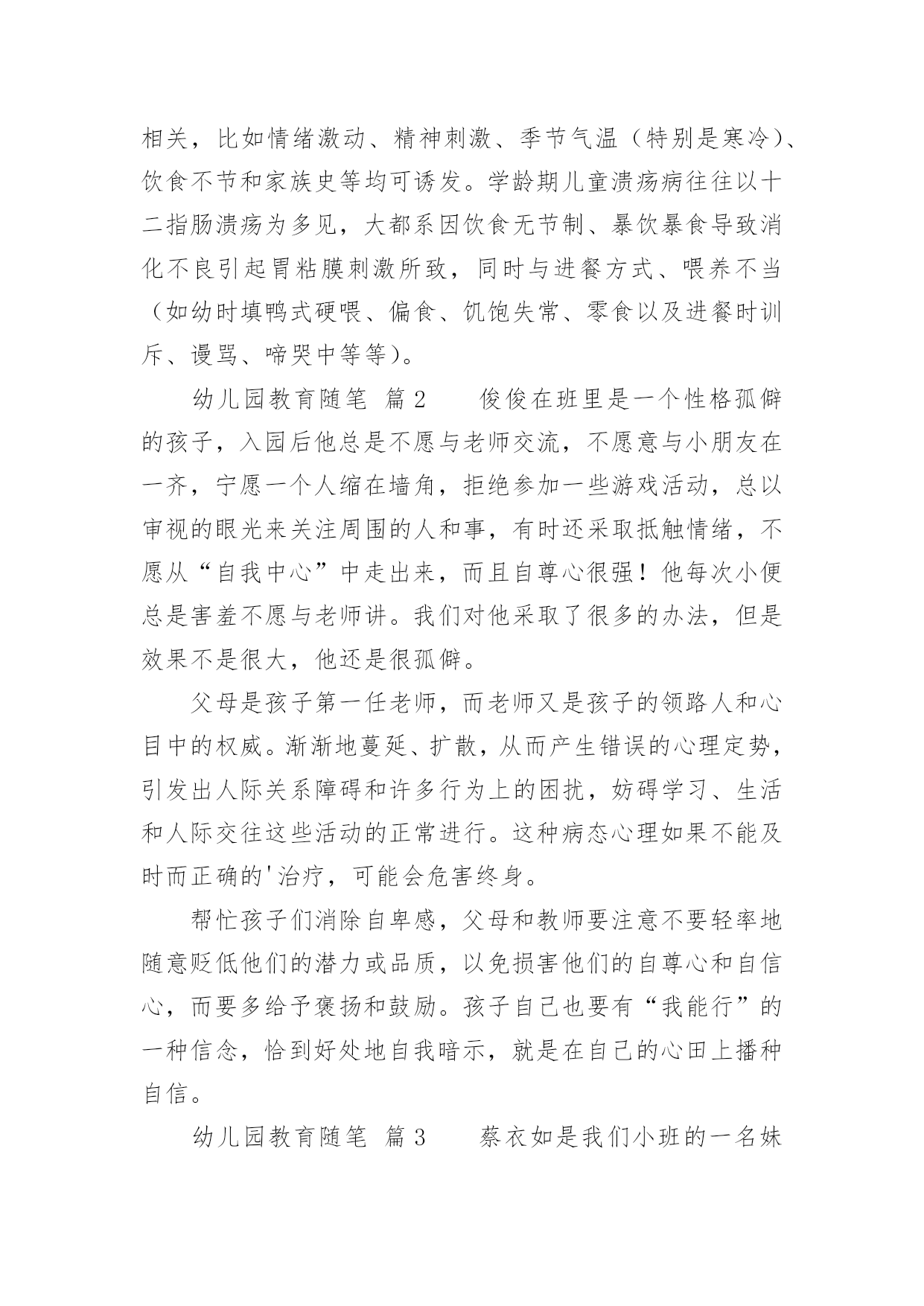 相关，比如情绪激动、精神刺激、季节气温（特别是寒冷）、饮食不节和家族史等均可诱发。学龄期儿童溃疡病往往以十二指肠溃疡为多见，大都系因饮食无节制、暴饮暴食导致消化不良引起胃粘膜刺激所致，同时与进餐方式、喂养不当（如幼时填鸭式硬喂、偏食、饥饱失常、零食以及进餐时训斥、谩骂、啼哭中等等）。

幼儿园教育随笔 篇2　　俊俊在班里是一个性格孤僻的孩子，入园后他总是不愿与老师交流，不愿意与小朋友在一齐，宁愿一个人缩在墙角，拒绝参加一些游戏活动，总以审视的眼光来关注周围的人和事，有时还采取抵触情绪，不愿从“自我中心”中走出来，而且自尊心很强！他每次小便总是害羞不愿与老师讲。我们对他采取了很多的办法，但是效果不是很大，他还是很孤僻。

父母是孩子第一任老师，而老师又是孩子的领路人和心目中的权威。渐渐地蔓延、扩散，从而产生错误的心理定势，引发出人际关系障碍和许多行为上的困扰，妨碍学习、生活和人际交往这些活动的正常进行。这种病态心理如果不能及时而正确的'治疗，可能会危害终身。

帮忙孩子们消除自卑感，父母和教师要注意不要轻率地随意贬低他们的潜力或品质，以免损害他们的自尊心和自信心，而要多给予褒扬和鼓励。孩子自己也要有“我能行”的一种信念，恰到好处地自我暗示，就是在自己的心田上播种自信。

幼儿园教育随笔 篇3　　蔡衣如是我们小班的一名妹